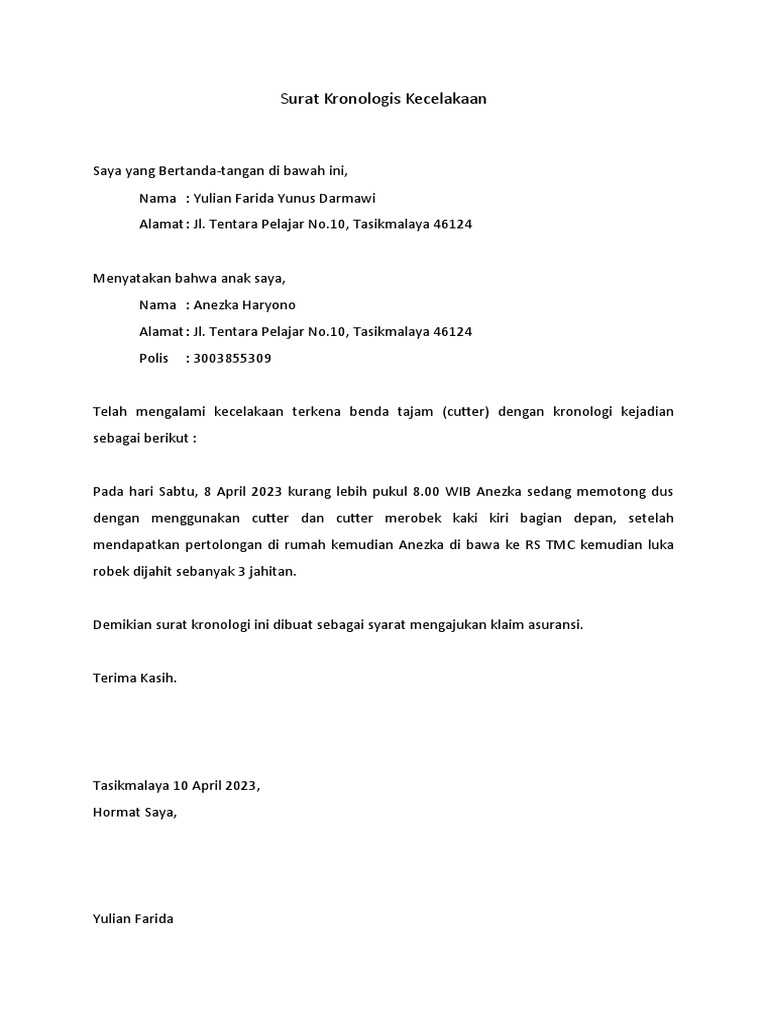 Surat Kronologis Kecelakaan

Saya yang Bertanda-tangan di bawah ini,

Nama : Yulian Farida Yunus Darmawi

Alamat : Jl. Tentara Pelajar No.10, Tasikmalaya 46124

Menyatakan bahwa anak saya,

Nama : Anezka Haryono

Alamat : Jl. Tentara Pelajar No.10, Tasikmalaya 46124

Polis : 3003855309

Telah mengalami kecelakaan terkena benda tajam (cutter) dengan kronologi kejadian sebagai berikut :

Pada hari Sabtu, 8 April 2023 kurang lebih pukul 8.00 WIB Anezka sedang memotong dus dengan menggunakan cutter dan cutter merobek kaki kiri bagian depan, setelah mendapatkan pertolongan di rumah kemudian Anezka di bawa ke RS TMC kemudian luka robek dijahit sebanyak 3 jahitan.

Demikian surat kronologi ini dibuat sebagai syarat mengajukan klaim asuransi.

Terima Kasih.

Tasikmalaya 10 April 2023,
Hormat Saya,

Yulian Farida